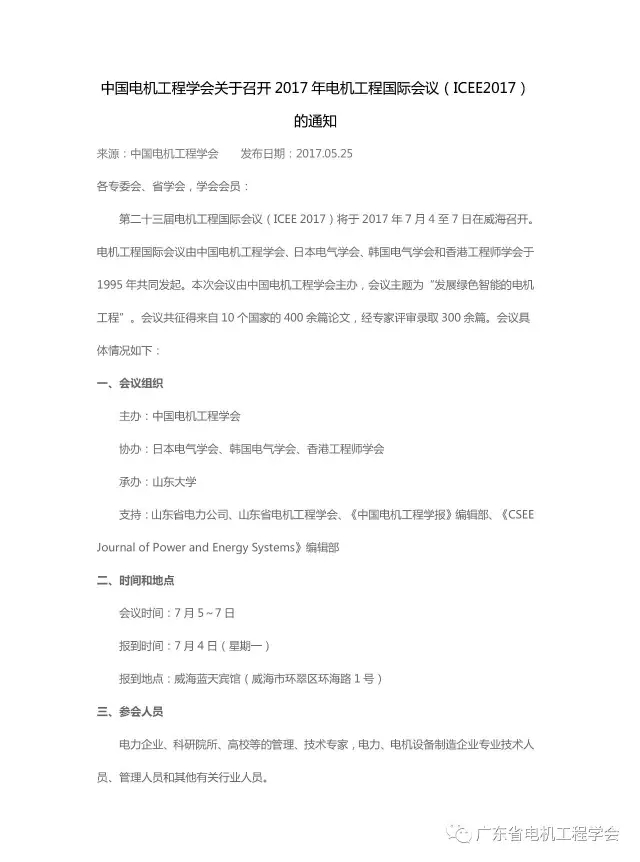 中国电机工程学会关于召开 2017 年电机工程国际会议（ICEE2017）的通知

来源：中国电机工程学会　　发布日期：2017.05.25

各专委会、省学会，学会会员：

第二十三届电机工程国际会议（ICEE 2017）将于 2017 年 7 月 4 至 7 日在威海召开。电机工程国际会议由中国电机工程学会、日本电气学会、韩国电气学会和香港工程师学会于 1995 年共同发起。本次会议由中国电机工程学会主办，会议主题为"发展绿色智能的电机工程"。会议共征得来自 10 个国家的 400 余篇论文，经专家评审录取 300 余篇。会议具体情况如下：

一、会议组织

主办：中国电机工程学会

协办：日本电气学会、韩国电气学会、香港工程师学会

承办：山东大学

支持：山东省电力公司、山东省电机工程学会、《中国电机工程学报》编辑部、《CSEE Journal of Power and Energy Systems》编辑部

二、时间和地点

会议时间：7 月 5~7 日

报到时间：7 月 4 日（星期一）

报到地点：威海蓝天宾馆（威海市环翠区环海路 1 号）

三、参会人员

电力企业、科研院所、高校等的管理、技术专家，电力、电机设备制造企业专业技术人员、管理人员和其他有关行业人员。

广东省电机工程学会